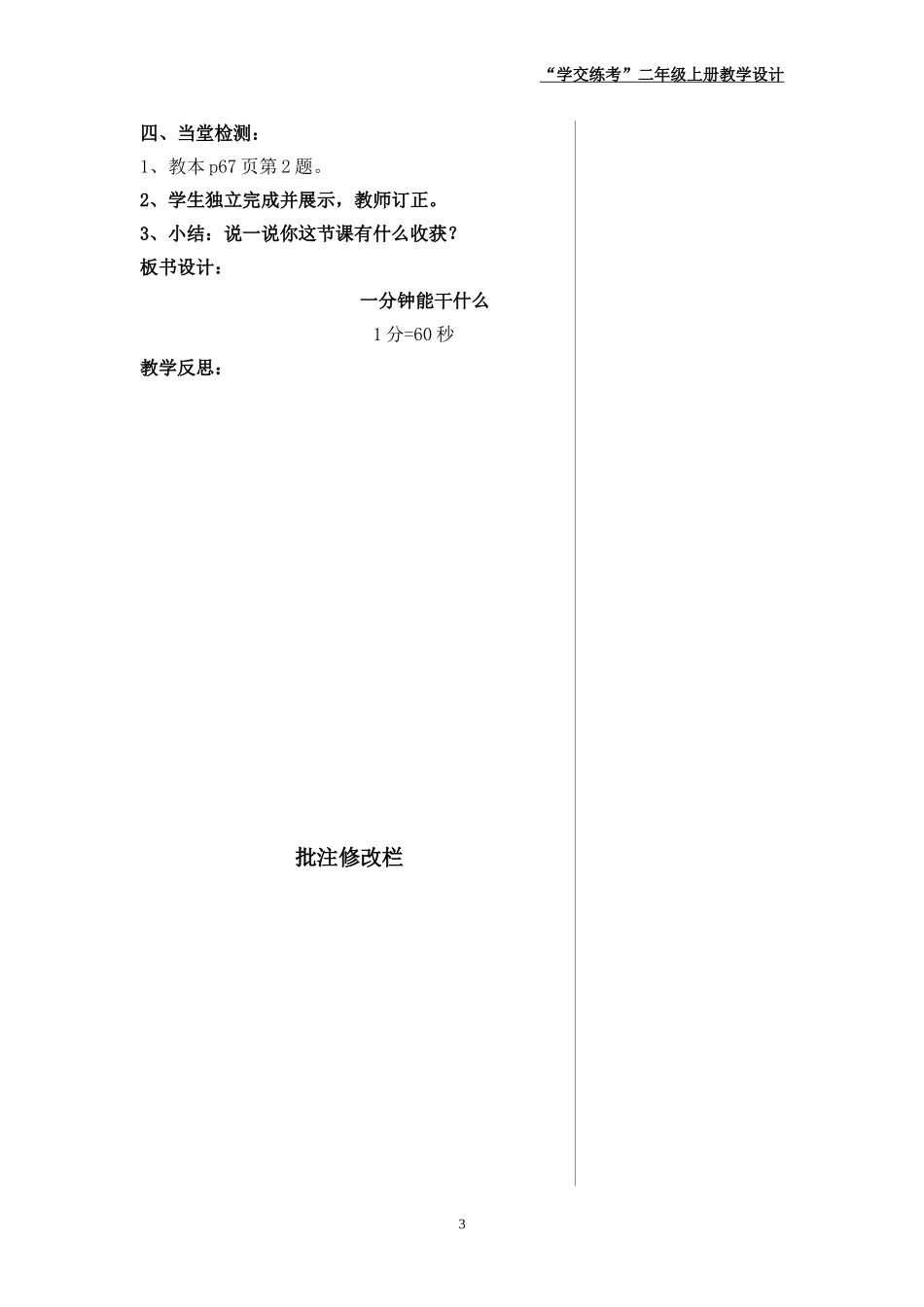 “学交练考”二年级上册教学设计

四、当堂检测：

1、教本 p67 页第 2 题。

2、学生独立完成并展示，教师订正。

3、小结：说一说你这节课有什么收获？

板书设计：

一分钟能干什么

1 分=60 秒

教学反思：

批注修改栏

3